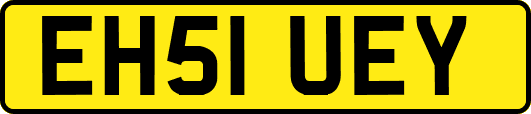 EH51 UEY